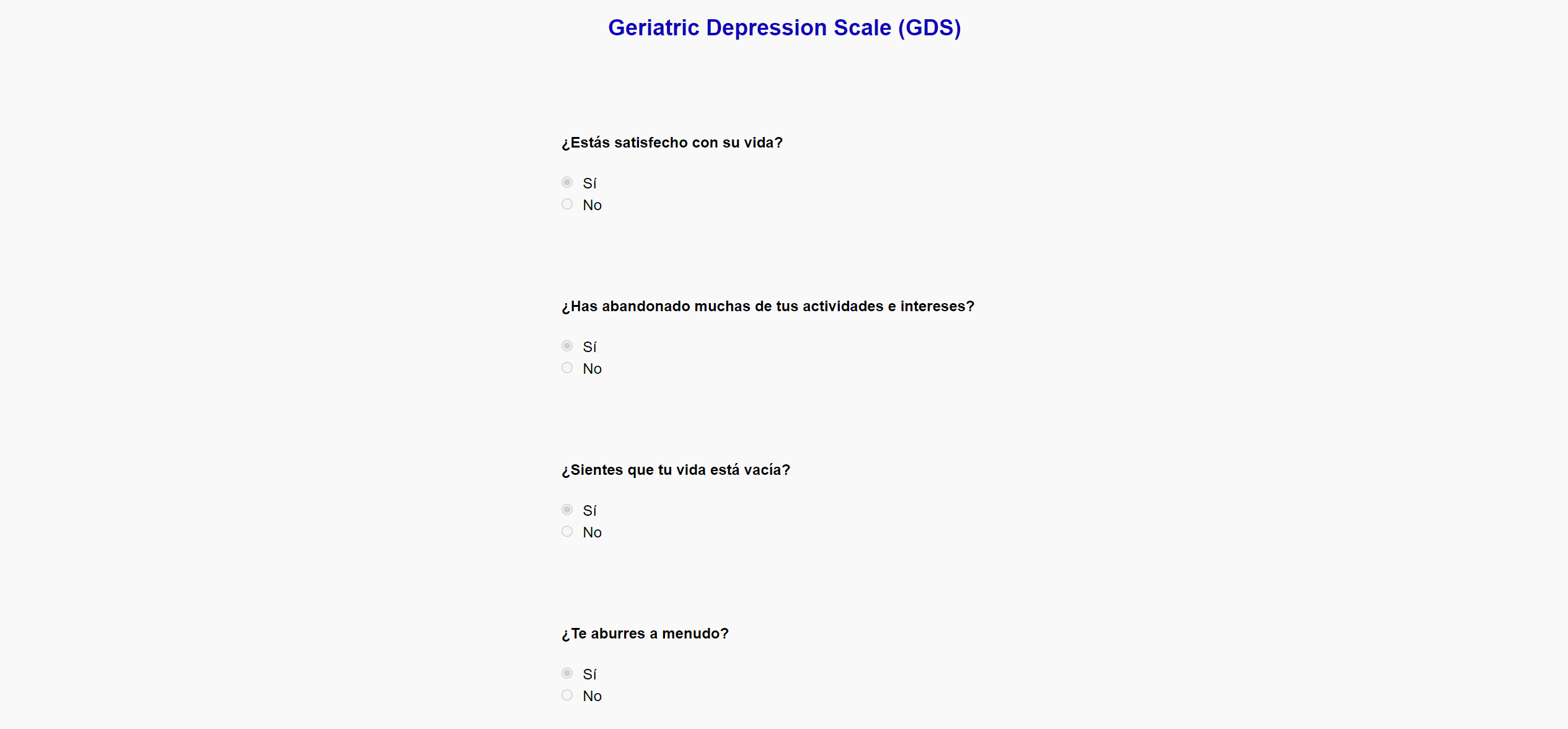 Geriatric Depression Scale (GDS)

¿Estás satisfecho con su vida?

Sí
No

¿Has abandonado muchas de tus actividades e intereses?

Sí
No

¿Sientes que tu vida está vacía?

Sí
No

¿Te aburres a menudo?

Sí
No